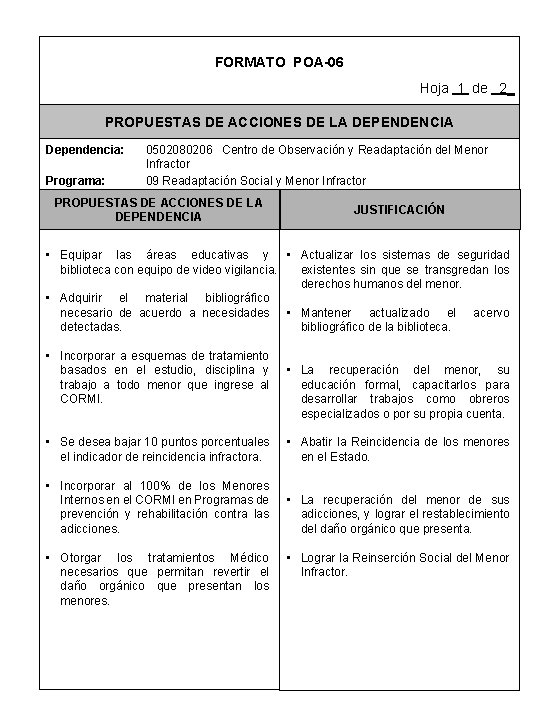 FORMATO POA-06

Hoja 1 de 2

PROPUESTAS DE ACCIONES DE LA DEPENDENCIA

Dependencia: 0502080206 Centro de Observación y Readaptación del Menor Infractor
Programa: 09 Readaptación Social y Menor Infractor

| PROPUESTAS DE ACCIONES DE LA DEPENDENCIA | JUSTIFICACIÓN |
|---|---|
| ▪ Equipar las áreas educativas y biblioteca con equipo de video vigilancia. | ▪ Actualizar los sistemas de seguridad existentes sin que se transgredan los derechos humanos del menor. |
| ▪ Adquirir el material bibliográfico necesario de acuerdo a necesidades detectadas. | ▪ Mantener actualizado el acervo bibliográfico de la biblioteca. |
| ▪ Incorporar a esquemas de tratamiento basados en el estudio, disciplina y trabajo a todo menor que ingrese al CORMI. | ▪ La recuperación del menor, su educación formal, capacitarlos para desarrollar trabajos como obreros especializados o por su propia cuenta. |
| ▪ Se desea bajar 10 puntos porcentuales el indicador de reincidencia infractora. | ▪ Abatir la Reincidencia de los menores en el Estado. |
| ▪ Incorporar al 100% de los Menores Internos en el CORMI en Programas de prevención y rehabilitación contra las adicciones. | ▪ La recuperación del menor de sus adicciones, y lograr el restablecimiento del daño orgánico que presenta. |
| ▪ Otorgar los tratamientos Médico necesarios que permitan revertir el daño orgánico que presentan los menores. | ▪ Lograr la Reinserción Social del Menor Infractor. |